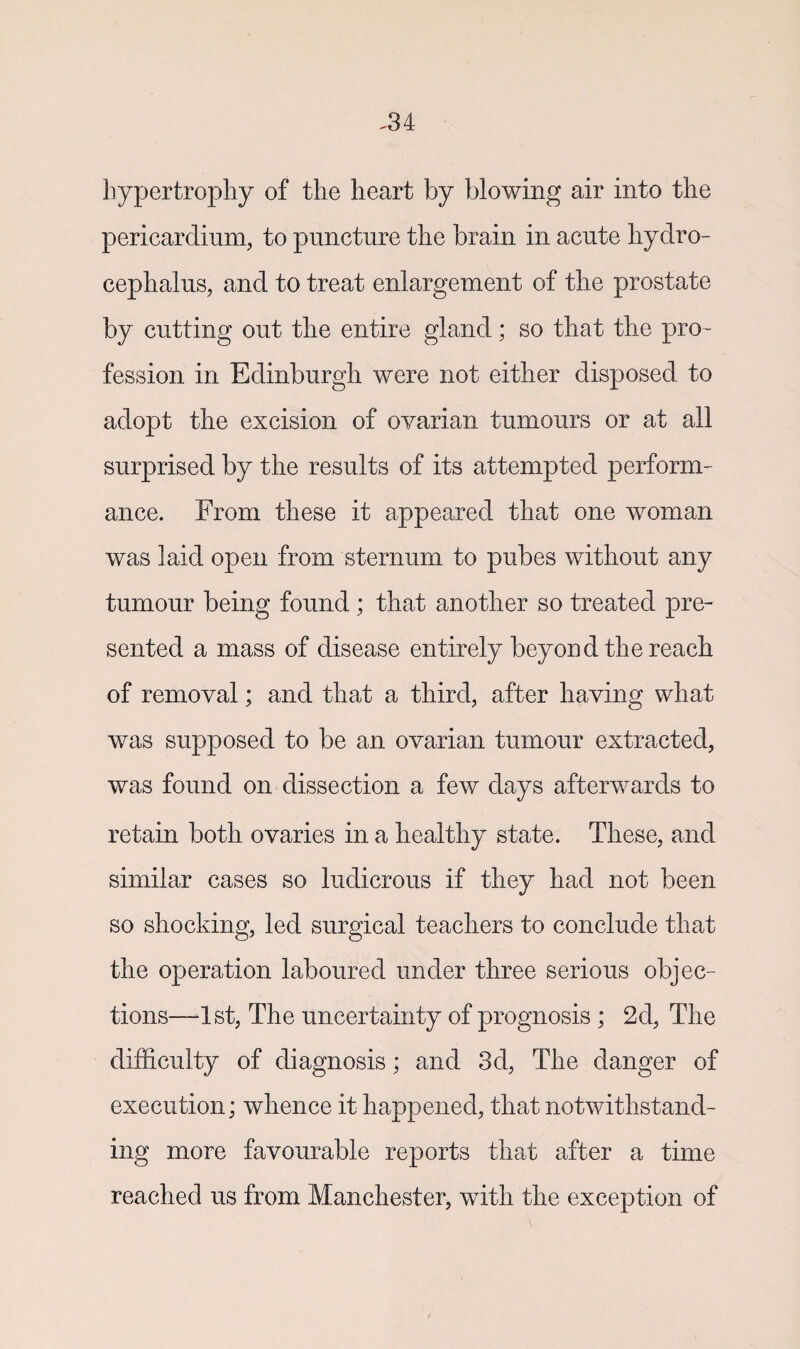 34

hypertrophy of the heart by blowing air into the pericardium, to puncture the brain in acute hydrocephalus, and to treat enlargement of the prostate by cutting out the entire gland; so that the profession in Edinburgh were not either disposed to adopt the excision of ovarian tumours or at all surprised by the results of its attempted performance. From these it appeared that one woman was laid open from sternum to pubes without any tumour being found; that another so treated presented a mass of disease entirely beyond the reach of removal; and that a third, after having what was supposed to be an ovarian tumour extracted, was found on dissection a few days afterwards to retain both ovaries in a healthy state. These, and similar cases so ludicrous if they had not been so shocking, led surgical teachers to conclude that the operation laboured under three serious objections—1st, The uncertainty of prognosis; 2d, The difficulty of diagnosis; and 3d, The danger of execution; whence it happened, that notwithstanding more favourable reports that after a time reached us from Manchester, with the exception of